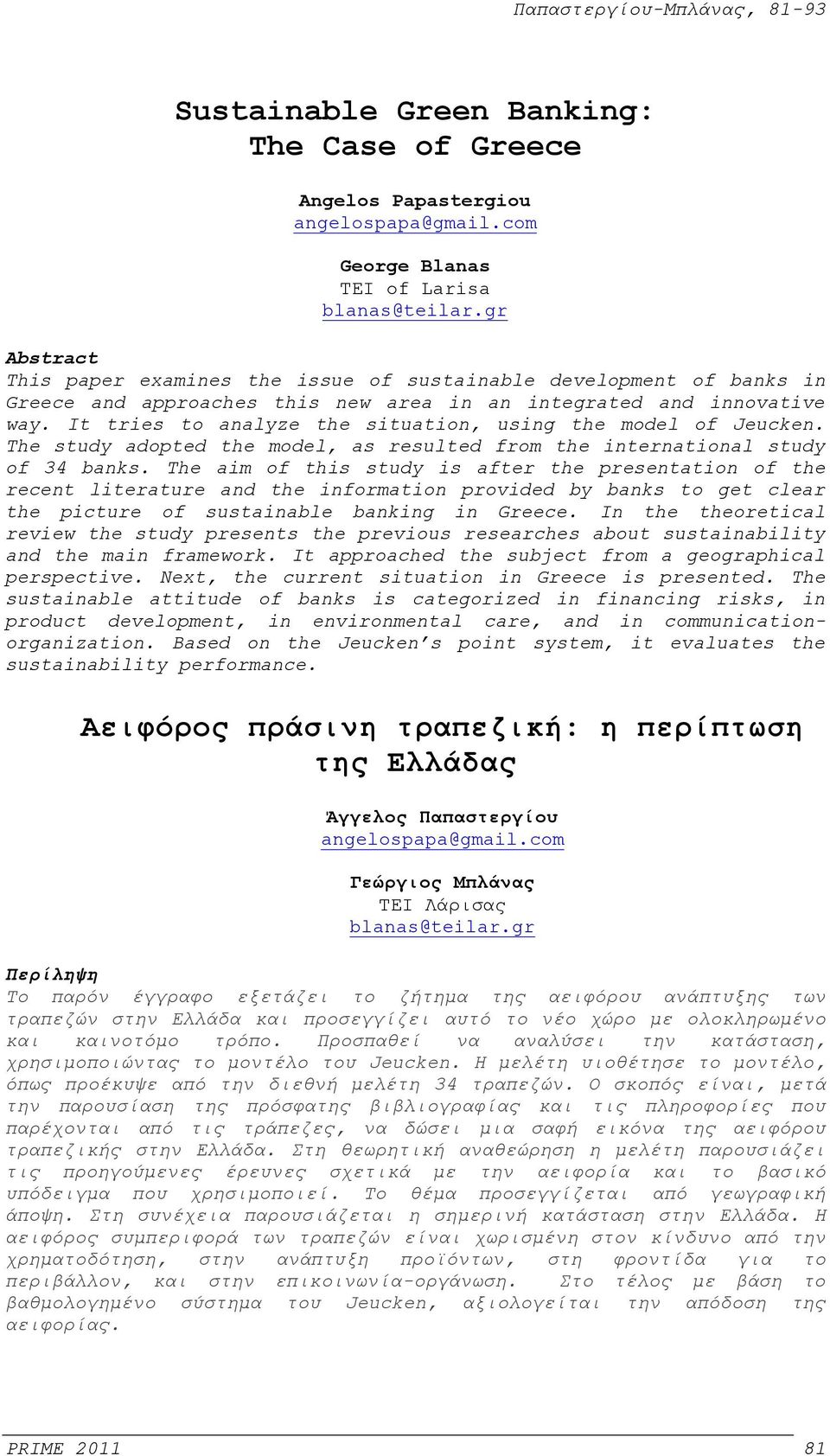 Παπαστεργίου-Μπλάνας, 81-93

Sustainable Green Banking: The Case of Greece

Angelos Papastergiou
angelospapa@gmail.com

George Blanas
TEI of Larisa
blanas@teilar.gr

Abstract
This paper examines the issue of sustainable development of banks in Greece and approaches this new area in an integrated and innovative way. It tries to analyze the situation, using the model of Jeucken. The study adopted the model, as resulted from the international study of 34 banks. The aim of this study is after the presentation of the recent literature and the information provided by banks to get clear the picture of sustainable banking in Greece. In the theoretical review the study presents the previous researches about sustainability and the main framework. It approached the subject from a geographical perspective. Next, the current situation in Greece is presented. The sustainable attitude of banks is categorized in financing risks, in product development, in environmental care, and in communication-organization. Based on the Jeucken's point system, it evaluates the sustainability performance.

Αειφόρος πράσινη τραπεζική: η περίπτωση της Ελλάδας

Άγγελος Παπαστεργίου
angelospapa@gmail.com

Γεώργιος Μπλάνας
ΤΕΙ Λάρισας
blanas@teilar.gr

Περίληψη
Το παρόν έγγραφο εξετάζει το ζήτημα της αειφόρου ανάπτυξης των τραπεζών στην Ελλάδα και προσεγγίζει αυτό το νέο χώρο με ολοκληρωμένο και καινοτόμο τρόπο. Προσπαθεί να αναλύσει την κατάσταση, χρησιμοποιώντας το μοντέλο του Jeucken. Η μελέτη υιοθέτησε το μοντέλο, όπως προέκυψε από την διεθνή μελέτη 34 τραπεζών. Ο σκοπός είναι, μετά την παρουσίαση της πρόσφατης βιβλιογραφίας και τις πληροφορίες που παρέχονται από τις τράπεζες, να δώσει μια σαφή εικόνα της αειφόρου τραπεζικής στην Ελλάδα. Στη θεωρητική αναθεώρηση η μελέτη παρουσιάζει τις προηγούμενες έρευνες σχετικά με την αειφορία και το βασικό υπόδειγμα που χρησιμοποιεί. Το θέμα προσεγγίζεται από γεωγραφική άποψη. Στη συνέχεια παρουσιάζεται η σημερινή κατάσταση στην Ελλάδα. Η αειφόρος συμπεριφορά των τραπεζών είναι χωρισμένη στον κίνδυνο από την χρηματοδότηση, στην ανάπτυξη προϊόντων, στη φροντίδα για το περιβάλλον, και στην επικοινωνία-οργάνωση. Στο τέλος με βάση το βαθμολογημένο σύστημα του Jeucken, αξιολογείται την απόδοση της αειφορίας.

PRIME 2011 81